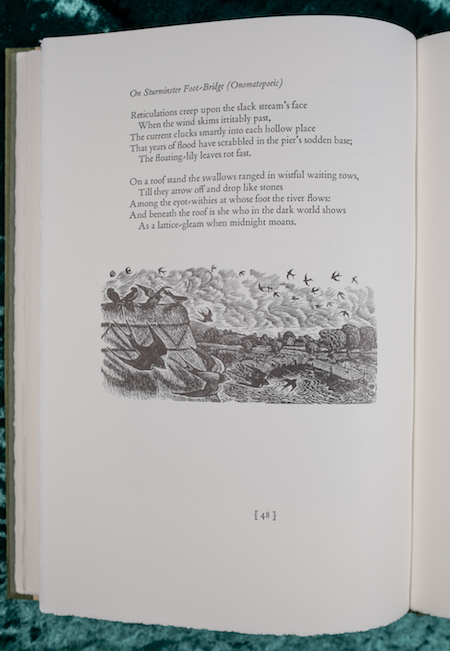 On Sturminster Foot-Bridge (Onomatopoeic)

Reticulations creep upon the slack stream's face
When the wind skims irritably past,
The current clucks smartly into each hollow place
That years of flood have scrabbled in the pier's sodden base;
The floating-lily leaves rot fast.

On a roof stand the swallows ranged in wistful waiting rows,
Till they arrow off and drop like stones
Among the eyot-withies at whose foot the river flows:
And beneath the roof is she who in the dark world shows
As a lattice-gleam when midnight moans.

[ 48 ]